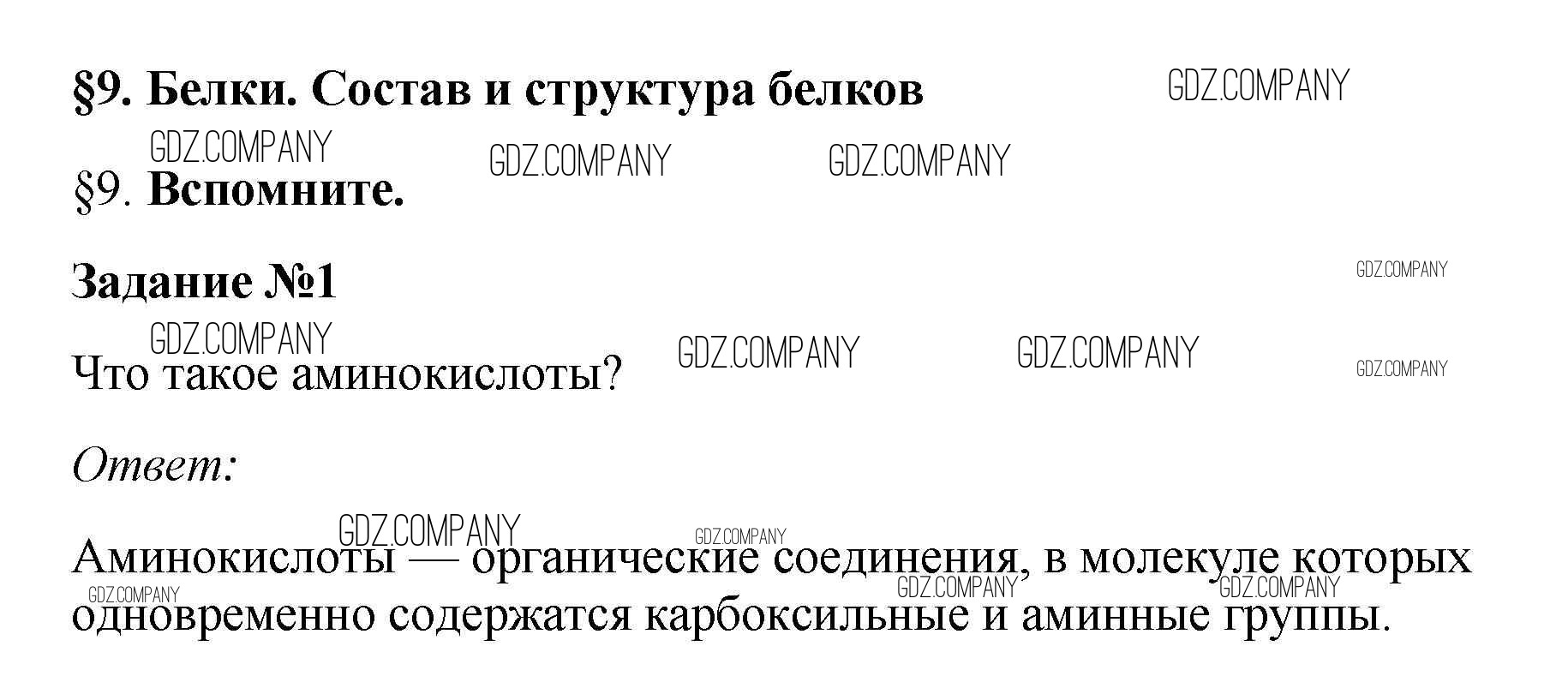 §9. Белки. Состав и структура белков

§9. Вспомните.

Задание №1

Что такое аминокислоты?

Ответ:

Аминокислоты — органические соединения, в молекуле которых одновременно содержатся карбоксильные и аминные группы.

GDZ.COMPANY